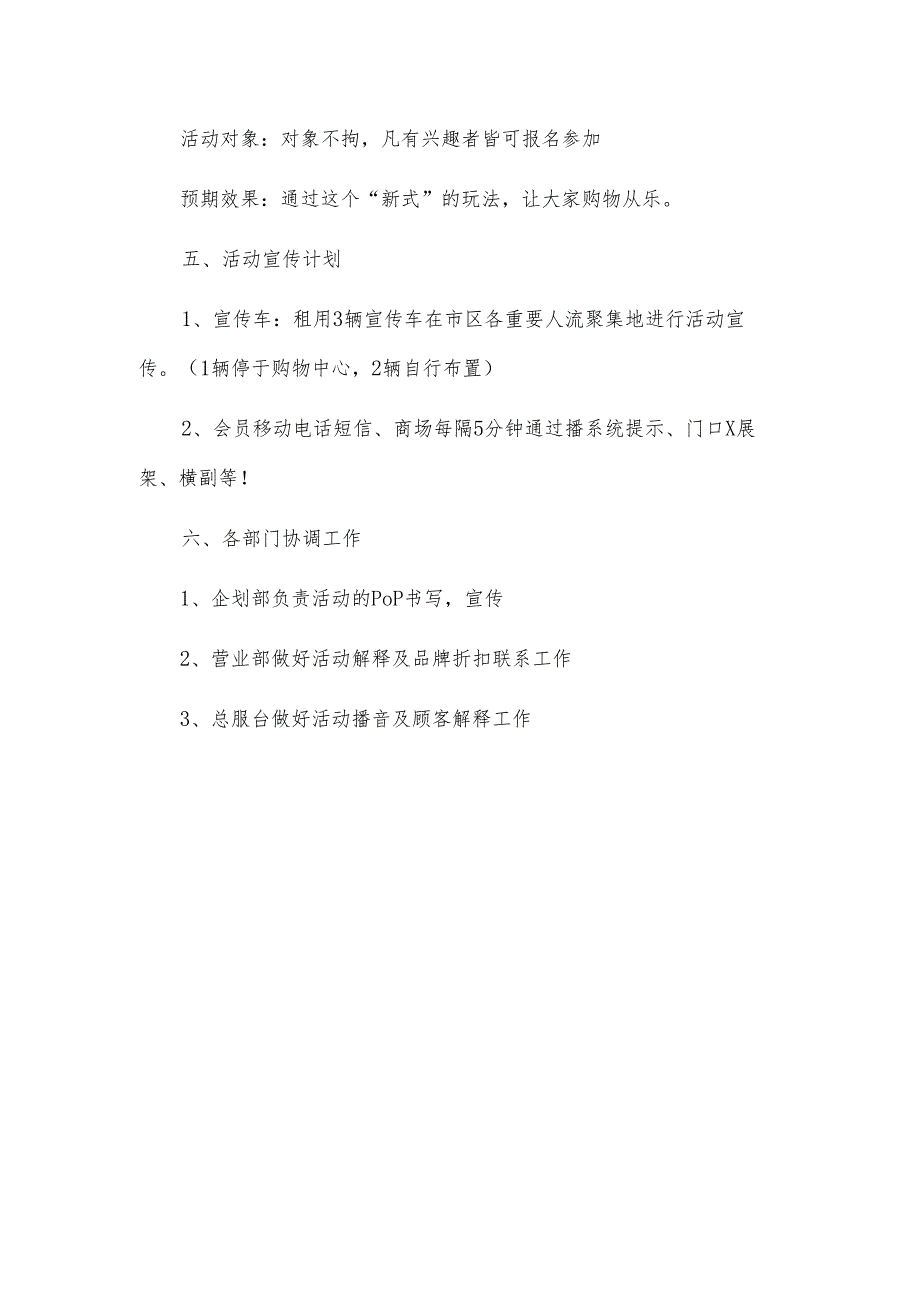 活动对象：对象不拘，凡有兴趣者皆可报名参加

预期效果：通过这个“新式”的玩法，让大家购物从乐。

五、活动宣传计划

1、宣传车：租用3辆宣传车在市区各重要人流聚集地进行活动宣传。（1辆停于购物中心，2辆自行布置）

2、会员移动电话短信、商场每隔5分钟通过播系统提示、门口X展架、横副等！

六、各部门协调工作

1、企划部负责活动的PoP书写，宣传

2、营业部做好活动解释及品牌折扣联系工作

3、总服台做好活动播音及顾客解释工作